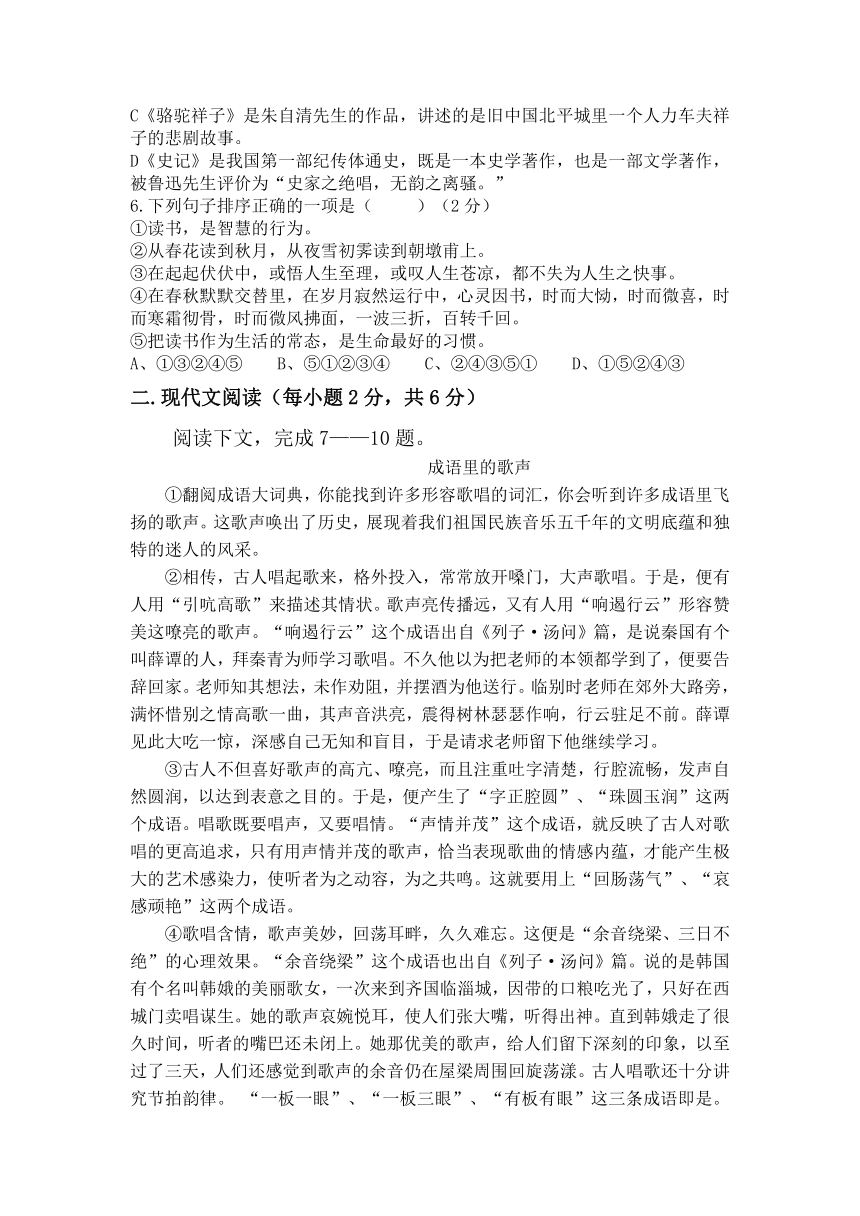 C《骆驼祥子》是朱自清先生的作品，讲述的是旧中国北平城里一个人力车夫祥子的悲剧故事。
D《史记》是我国第一部纪传体通史，既是一本史学著作，也是一部文学著作，被鲁迅先生评价为“史家之绝唱，无韵之离骚。”
6.下列句子排序正确的一项是（　　）（2分）
①读书，是智慧的行为。
②从春花读到秋月，从夜雪初霁读到朝墩甫上。
③在起起伏伏中，或悟人生至理，或叹人生苍凉，都不失为人生之快事。
④在春秋默默交替里，在岁月寂然运行中，心灵因书，时而大恸，时而微喜，时而寒霜彻骨，时而微风拂面，一波三折，百转千回。
⑤把读书作为生活的常态，是生命最好的习惯。
A、①③②④⑤　　B、⑤①②③④　　C、②④③⑤①　　D、①⑤②④③
二.现代文阅读（每小题2分，共6分）
阅读下文，完成7——10题。
成语里的歌声
①翻阅成语大词典，你能找到许多形容歌唱的词汇，你会听到许多成语里飞扬的歌声。这歌声唤出了历史，展现着我们祖国民族音乐五千年的文明底蕴和独特的迷人的风采。
②相传，古人唱起歌来，格外投入，常常放开嗓门，大声歌唱。于是，便有人用“引吭高歌”来描述其情状。歌声亮传播远，又有人用“响遏行云”形容赞美这嘹亮的歌声。“响遏行云”这个成语出自《列子·汤问》篇，是说秦国有个叫薛谭的人，拜秦青为师学习歌唱。不久他以为把老师的本领都学到了，便要告辞回家。老师知其想法，未作劝阻，并摆酒为他送行。临别时老师在郊外大路旁，满怀惜别之情高歌一曲，其声音洪亮，震得树林瑟瑟作响，行云驻足不前。薛谭见此大吃一惊，深感自己无知和盲目，于是请求老师留下他继续学习。
③古人不但喜好歌声的高亢、嘹亮，而且注重吐字清楚，行腔流畅，发声自然圆润，以达到表意之目的。于是，便产生了“字正腔圆”、“珠圆玉润”这两个成语。唱歌既要唱声，又要唱情。“声情并茂”这个成语，就反映了古人对歌唱的更高追求，只有用声情并茂的歌声，恰当表现歌曲的情感内蕴，才能产生极大的艺术感染力，使听者为之动容，为之共鸣。这就要用上“回肠荡气”、“哀感顽艳”这两个成语。
④歌唱含情，歌声美妙，回荡耳畔，久久难忘。这便是“余音绕梁、三日不绝”的心理效果。“余音绕梁”这个成语也出自《列子·汤问》篇。说的是韩国有个名叫韩娥的美丽歌女，一次来到齐国临淄城，因带的口粮吃光了，只好在西城门卖唱谋生。她的歌声哀婉悦耳，使人们张大嘴，听得出神。直到韩娥走了很久时间，听者的嘴巴还未闭上。她那优美的歌声，给人们留下深刻的印象，以至过了三天，人们还感觉到歌声的余音仍在屋梁周围回旋荡漾。古人唱歌还十分讲究节拍韵律。“一板一眼”、“一板三眼”、“有板有眼”这三条成语即是。